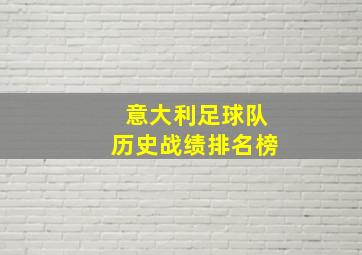 意大利足球队
历史战绩排名榜